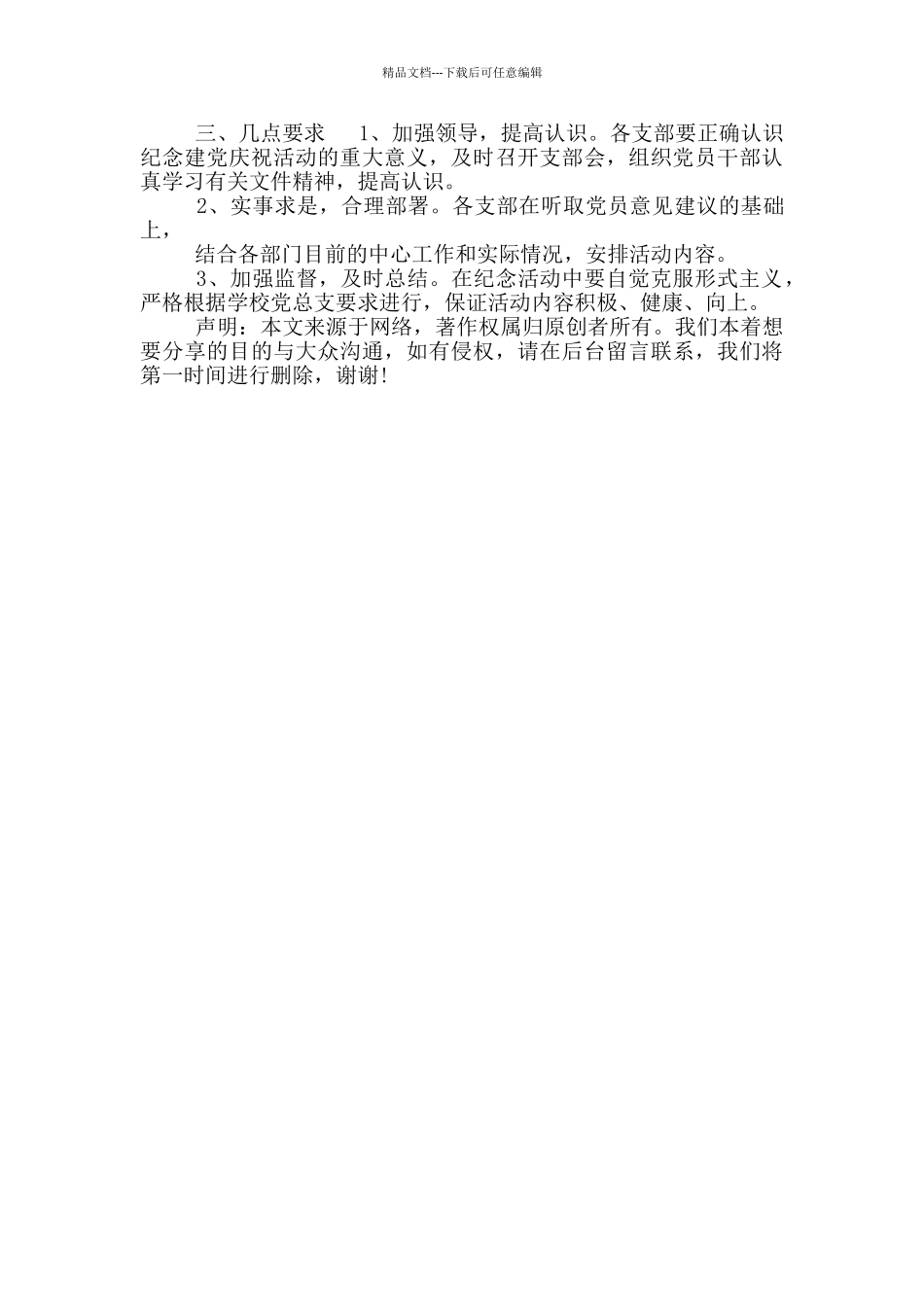 精品文档---下载后可任意编辑

三、几点要求　1、加强领导，提高认识。各支部要正确认识纪念建党庆祝活动的重大意义，及时召开支部会，组织党员干部认真学习有关文件精神，提高认识。

2、实事求是，合理部署。各支部在听取党员意见建议的基础上，

结合各部门目前的中心工作和实际情况，安排活动内容。

3、加强监督，及时总结。在纪念活动中要自觉克服形式主义，严格根据学校党总支要求进行，保证活动内容积极、健康、向上。

声明：本文来源于网络，著作权属归原创者所有。我们本着想要分享的目的与大众沟通，如有侵权，请在后台留言联系，我们将第一时间进行删除，谢谢!